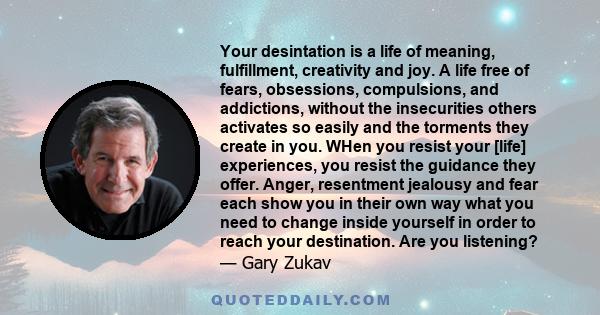 Your desintation is a life of meaning, fulfillment, creativity and joy. A life free of fears, obsessions, compulsions, and addictions, without the insecurities others activates so easily and the torments they create in you. WHen you resist your [life] experiences, you resist the guidance they offer. Anger, resentment jealousy and fear each show you in their own way what you need to change inside yourself in order to reach your destination. Are you listening?
— Gary Zukav

QUOTEDDAILY.COM